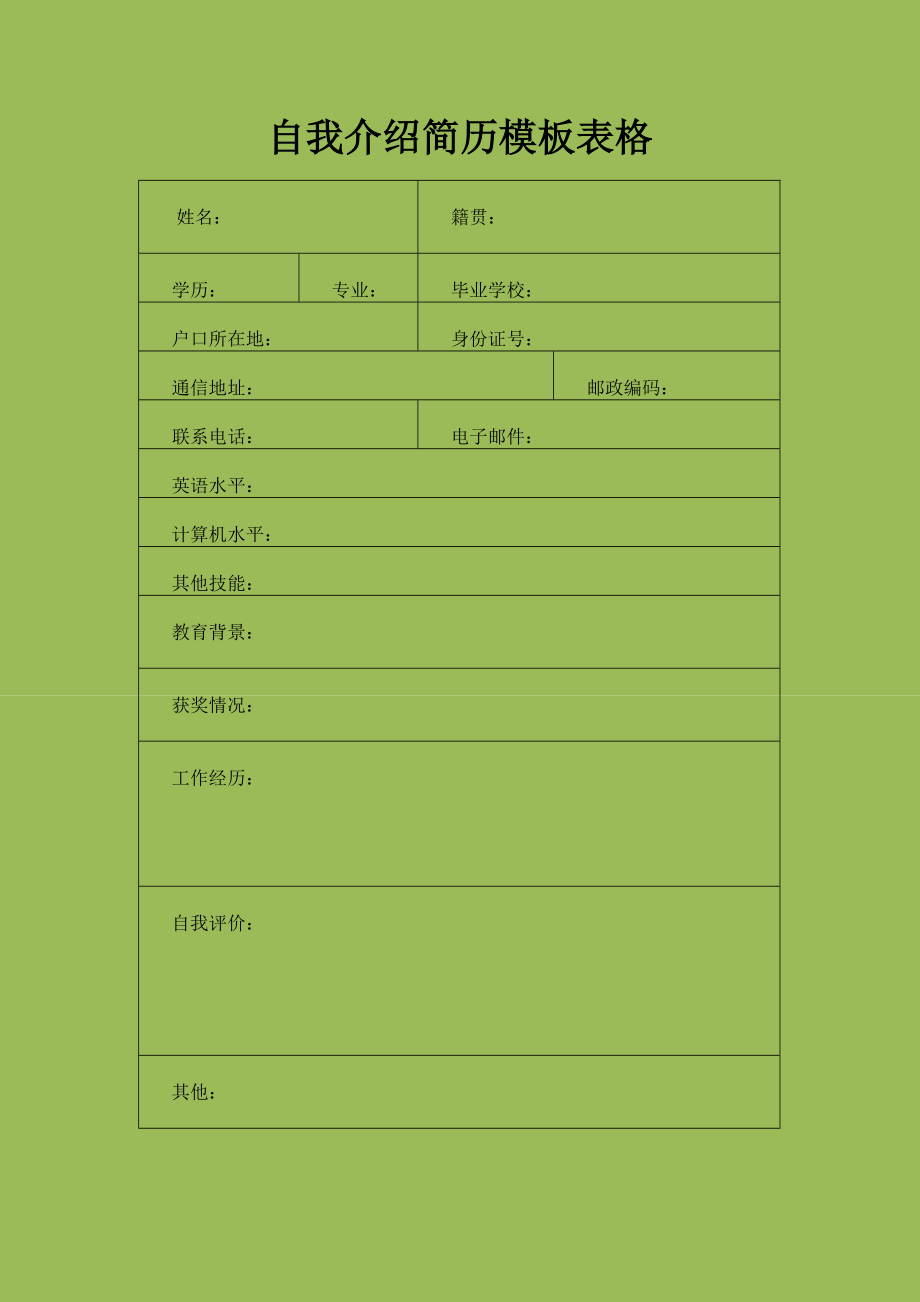 自我介绍简历模板表格

| 姓名： | | 籍贯： |
|---|---|---|
| 学历： | 专业： | 毕业学校： |
| 户口所在地： | | 身份证号： |
| 通信地址： | | 邮政编码： |
| 联系电话： | | 电子邮件： |
| 英语水平： | | |
| 计算机水平： | | |
| 其他技能： | | |
| 教育背景： | | |
| 获奖情况： | | |
| 工作经历： | | |
| 自我评价： | | |
| 其他： | | |